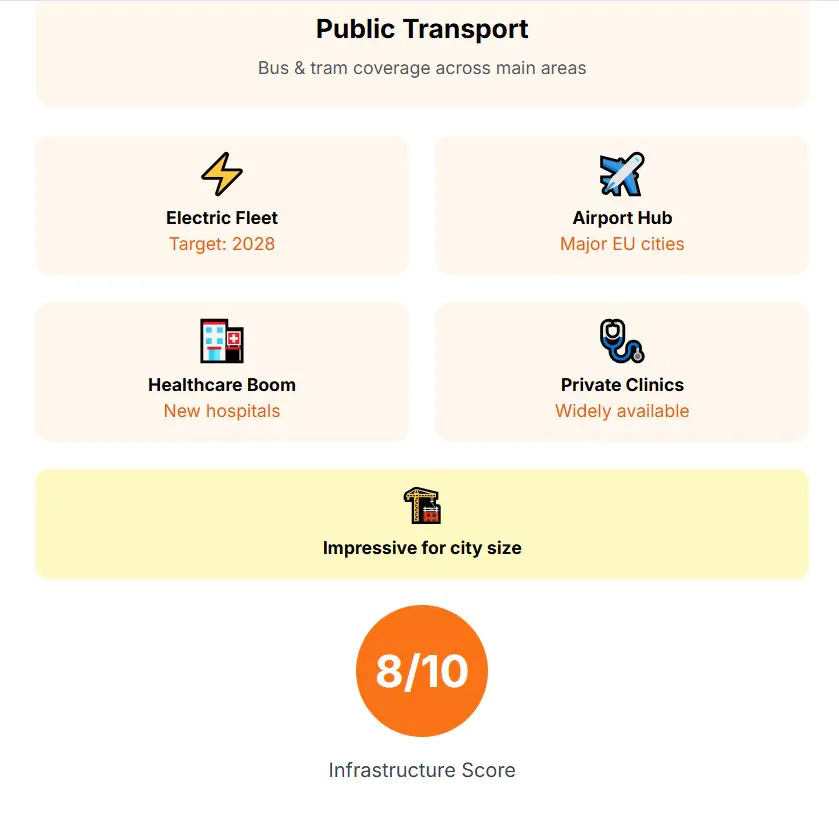 Public Transport

Bus & tram coverage across main areas

Electric Fleet
Target: 2028

Airport Hub
Major EU cities

Healthcare Boom
New hospitals

Private Clinics
Widely available

Impressive for city size

8/10

Infrastructure Score